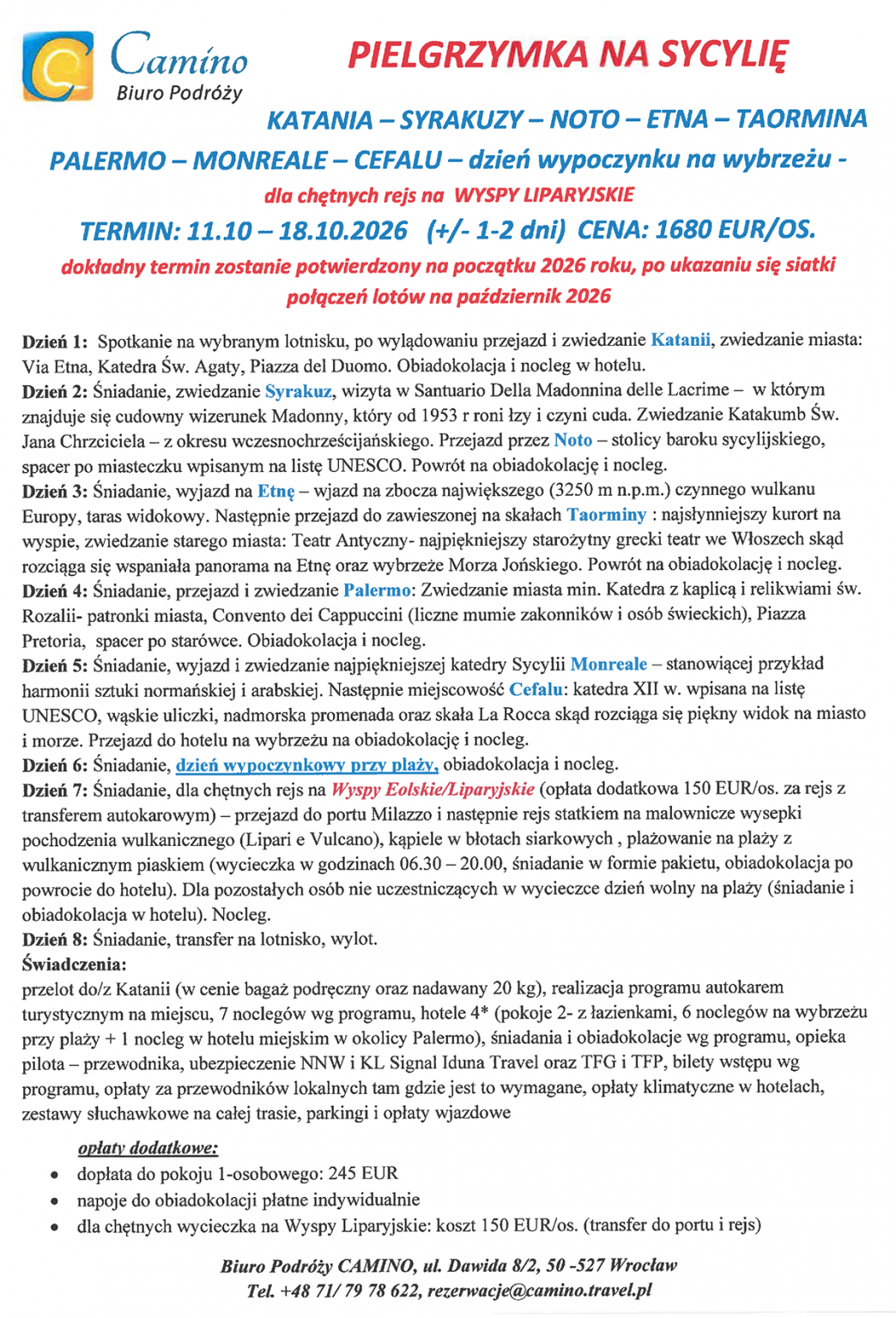 Camino
Biuro Podróży

PIELGRZYMKA NA SYCYLIĘ

KATANIA – SYRAKUZY – NOTO – ETNA – TAORMINA
PALERMO – MONREALE – CEFALU – dzień wypoczynku na wybrzeżu -
dla chętnych rejs na WYSPY LIPARYJSKIE
TERMIN: 11.10 – 18.10.2026 (+/- 1-2 dni) CENA: 1680 EUR/OS.
dokładny termin zostanie potwierdzony na początku 2026 roku, po ukazaniu się siatki połączeń lotów na październik 2026

Dzień 1: Spotkanie na wybranym lotnisku, po wylądowaniu przejazd i zwiedzanie Katanii, zwiedzanie miasta: Via Etna, Katedra Św. Agaty, Piazza del Duomo. Obiadokolacja i nocleg w hotelu.
Dzień 2: Śniadanie, zwiedzanie Syrakuz, wizyta w Santuario Della Madonnina delle Lacrime – w którym znajduje się cudowny wizerunek Madonny, który od 1953 r roni łzy i czyni cuda. Zwiedzanie Katakumb Św. Jana Chrzciciela – z okresu wczesnochrześcijańskiego. Przejazd przez Noto – stolicy baroku sycylijskiego, spacer po miasteczku wpisanym na listę UNESCO. Powrót na obiadokolację i nocleg.
Dzień 3: Śniadanie, wyjazd na Etnę – wjazd na zbocza największego (3250 m n.p.m.) czynnego wulkanu Europy, taras widokowy. Następnie przejazd do zawieszonej na skałach Taorminy : najsłynniejszy kurort na wyspie, zwiedzanie starego miasta: Teatr Antyczny- najpiękniejszy starożytny grecki teatr we Włoszech skąd rozciąga się wspaniała panorama na Etnę oraz wybrzeże Morza Jońskiego. Powrót na obiadokolację i nocleg.
Dzień 4: Śniadanie, przejazd i zwiedzanie Palermo: Zwiedzanie miasta min. Katedra z kaplicą i relikwiami św. Rozalii- patronki miasta, Convento dei Cappuccini (liczne mumie zakonników i osób świeckich), Piazza Pretoria, spacer po starówce. Obiadokolacja i nocleg.
Dzień 5: Śniadanie, wyjazd i zwiedzanie najpiękniejszej katedry Sycylii Monreale – stanowiącej przykład harmonii sztuki normańskiej i arabskiej. Następnie miejscowość Cefalu: katedra XII w. wpisana na listę UNESCO, wąskie uliczki, nadmorska promenada oraz skała La Rocca skąd rozciąga się piękny widok na miasto i morze. Przejazd do hotelu na wybrzeżu na obiadokolację i nocleg.
Dzień 6: Śniadanie, dzień wypoczynkowy przy plaży, obiadokolacja i nocleg.
Dzień 7: Śniadanie, dla chętnych rejs na Wyspy Eolskie/Liparyjskie (opłata dodatkowa 150 EUR/os. za rejs z transferem autokarowym) – przejazd do portu Milazzo i następnie rejs statkiem na malownicze wysepki pochodzenia wulkanicznego (Lipari e Vulcano), kąpiele w błotach siarkowych , plażowanie na plaży z wulkanicznym piaskiem (wycieczka w godzinach 06.30 – 20.00, śniadanie w formie pakietu, obiadokolacja po powrocie do hotelu). Dla pozostałych osób nie uczestniczących w wycieczce dzień wolny na plaży (śniadanie i obiadokolacja w hotelu). Nocleg.
Dzień 8: Śniadanie, transfer na lotnisko, wylot.
Świadczenia:
przelot do/z Katanii (w cenie bagaż podręczny oraz nadawany 20 kg), realizacja programu autokarem turystycznym na miejscu, 7 noclegów wg programu, hotele 4* (pokoje 2- z łazienkami, 6 noclegów na wybrzeżu przy plaży + 1 nocleg w hotelu miejskim w okolicy Palermo), śniadania i obiadokolacje wg programu, opieka pilota – przewodnika, ubezpieczenie NNW i KL Signal Iduna Travel oraz TFG i TFP, bilety wstępu wg programu, opłaty za przewodników lokalnych tam gdzie jest to wymagane, opłaty klimatyczne w hotelach, zestawy słuchawkowe na całej trasie, parkingi i opłaty wjazdowe

opłaty dodatkowe:
• dopłata do pokoju 1-osobowego: 245 EUR
• napoje do obiadokolacji płatne indywidualnie
• dla chętnych wycieczka na Wyspy Liparyjskie: koszt 150 EUR/os. (transfer do portu i rejs)

Biuro Podróży CAMINO, ul. Dawida 8/2, 50 -527 Wrocław
Tel. +48 71/ 79 78 622, rezerwacje@camino.travel.pl